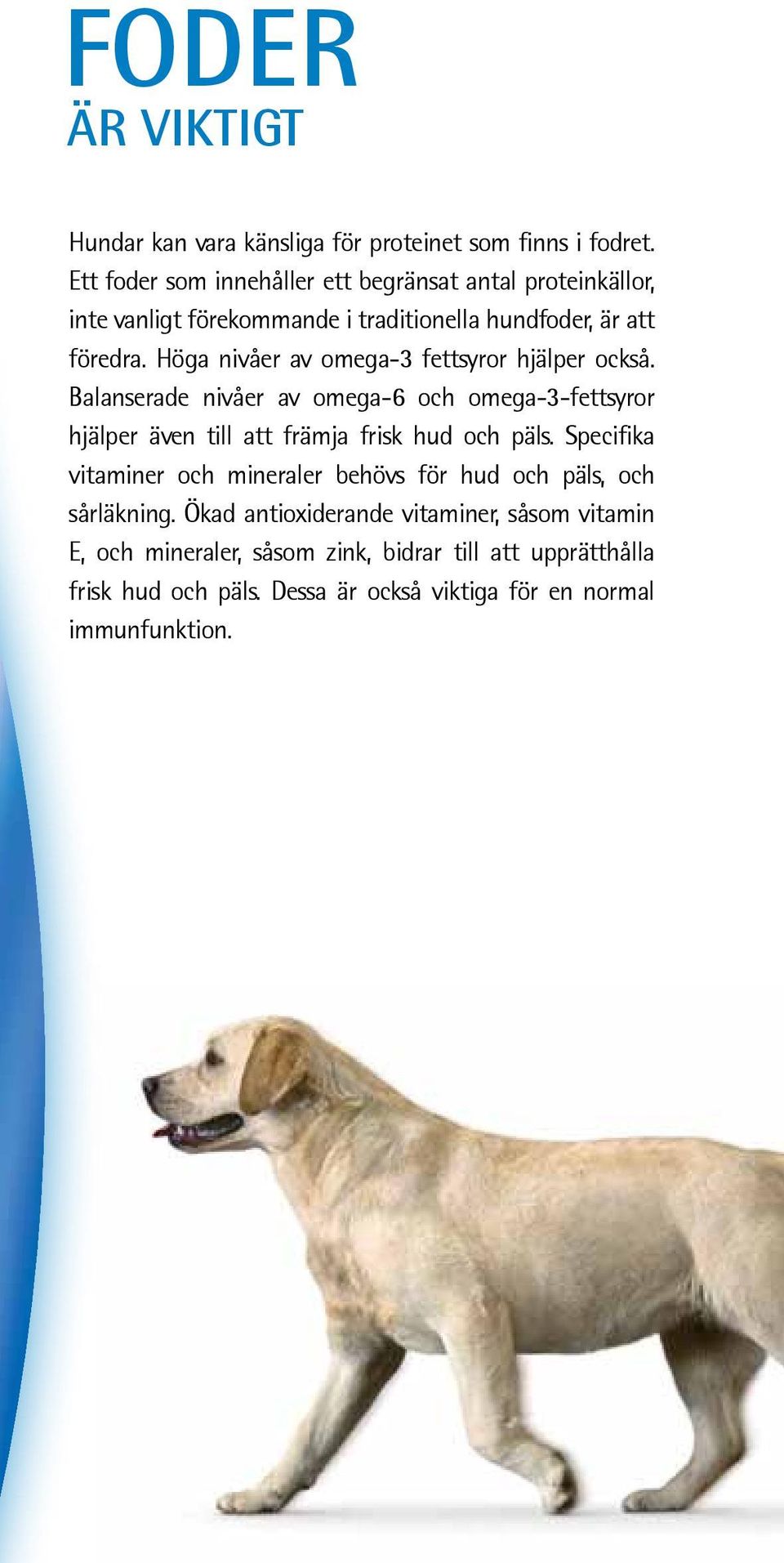 FODER
ÄR VIKTIGT

Hundar kan vara känsliga för proteinet som finns i fodret. Ett foder som innehåller ett begränsat antal proteinkällor, inte vanligt förekommande i traditionella hundfoder, är att föredra. Höga nivåer av omega-3 fettsyror hjälper också. Balanserade nivåer av omega-6 och omega-3-fettsyror hjälper även till att främja frisk hud och päls. Specifika vitaminer och mineraler behövs för hud och päls, och sårläkning. Ökad antioxiderande vitaminer, såsom vitamin E, och mineraler, såsom zink, bidrar till att upprätthålla frisk hud och päls. Dessa är också viktiga för en normal immunfunktion.